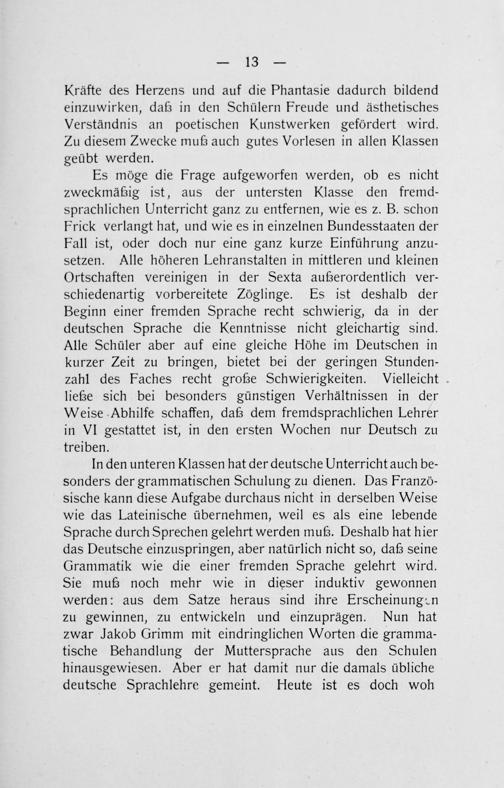 — 13 —

Kräfte des Herzens und auf die Phantasie dadurch bildend einzuwirken, daß in den Schülern Freude und ästhetisches Verständnis an poetischen Kunstwerken gefördert wird. Zu diesem Zwecke muß auch gutes Vorlesen in allen Klassen geübt werden.

Es möge die Frage aufgeworfen werden, ob es nicht zweckmäßig ist, aus der untersten Klasse den fremdsprachlichen Unterricht ganz zu entfernen, wie es z. B. schon Frick verlangt hat, und wie es in einzelnen Bundesstaaten der Fall ist, oder doch nur eine ganz kurze Einführung anzusetzen. Alle höheren Lehranstalten in mittleren und kleinen Ortschaften vereinigen in der Sexta außerordentlich verschiedenartig vorbereitete Zöglinge. Es ist deshalb der Beginn einer fremden Sprache recht schwierig, da in der deutschen Sprache die Kenntnisse nicht gleichartig sind. Alle Schüler aber auf eine gleiche Höhe im Deutschen in kurzer Zeit zu bringen, bietet bei der geringen Stundenzahl des Faches recht große Schwierigkeiten. Vielleicht ließe sich bei besonders günstigen Verhältnissen in der Weise Abhilfe schaffen, daß dem fremdsprachlichen Lehrer in VI gestattet ist, in den ersten Wochen nur Deutsch zu treiben.

In den unteren Klassen hat der deutsche Unterricht auch besonders der grammatischen Schulung zu dienen. Das Französische kann diese Aufgabe durchaus nicht in derselben Weise wie das Lateinische übernehmen, weil es als eine lebende Sprache durch Sprechen gelehrt werden muß. Deshalb hat hier das Deutsche einzuspringen, aber natürlich nicht so, daß seine Grammatik wie die einer fremden Sprache gelehrt wird. Sie muß noch mehr wie in dieser induktiv gewonnen werden: aus dem Satze heraus sind ihre Erscheinungen zu gewinnen, zu entwickeln und einzuprägen. Nun hat zwar Jakob Grimm mit eindringlichen Worten die grammatische Behandlung der Muttersprache aus den Schulen hinausgewiesen. Aber er hat damit nur die damals übliche deutsche Sprachlehre gemeint. Heute ist es doch woh